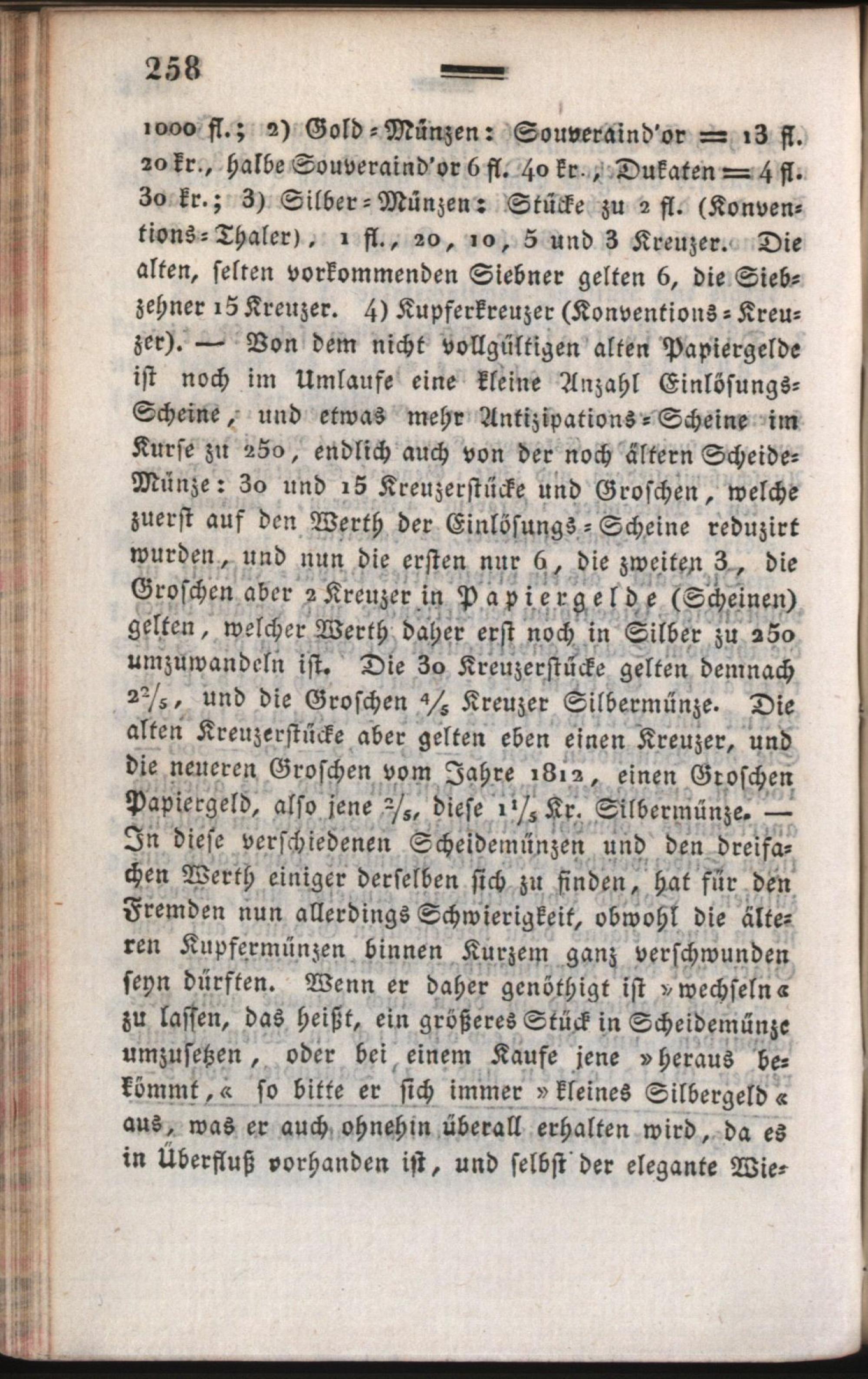 258

1000 fl.; 2) Gold-Münzen: Souveraind'or = 13 fl. 20 kr., halbe Souveraind'or 6 fl. 40 kr., Dukaten = 4 fl. 30 kr.; 3) Silber-Münzen: Stücke zu 2 fl. (Konventions-Thaler), 1 fl., 20, 10, 5 und 3 Kreuzer. Die alten, selten vorkommenden Siebner gelten 6, die Siebzehner 15 Kreuzer. 4) Kupferkreuzer (Konventions-Kreuzer). — Von dem nicht vollgültigen alten Papiergelde ist noch im Umlaufe eine kleine Anzahl Einlösungs-Scheine, und etwas mehr Antizipations-Scheine im Kurse zu 250, endlich auch von der noch ältern Scheide-Münze: 30 und 15 Kreuzerstücke und Groschen, welche zuerst auf den Werth der Einlösungs-Scheine reduzirt wurden, und nun die ersten nur 6, die zweiten 3, die Groschen aber 2 Kreuzer in Papiergelde (Scheinen) gelten, welcher Werth daher erst noch in Silber zu 250 umzuwandeln ist. Die 30 Kreuzerstücke gelten demnach $2^2/_5$, und die Groschen $^4/_5$ Kreuzer Silbermünze. Die alten Kreuzerstücke aber gelten eben einen Kreuzer, und die neueren Groschen vom Jahre 1812, einen Groschen Papiergeld, also jene $^2/_5$, diese $1^1/_5$ Kr. Silbermünze. — In diese verschiedenen Scheidemünzen und den dreifachen Werth einiger derselben sich zu finden, hat für den Fremden nun allerdings Schwierigkeit, obwohl die älteren Kupfermünzen binnen Kurzem ganz verschwunden seyn dürften. Wenn er daher genöthigt ist »wechseln« zu lassen, das heißt, ein größeres Stück in Scheidemünze umzusetzen, oder bei einem Kaufe jene »heraus bekömmt,« so bitte er sich immer »kleines Silbergeld« aus, was er auch ohnehin überall erhalten wird, da es in Überfluß vorhanden ist, und selbst der elegante Wie-